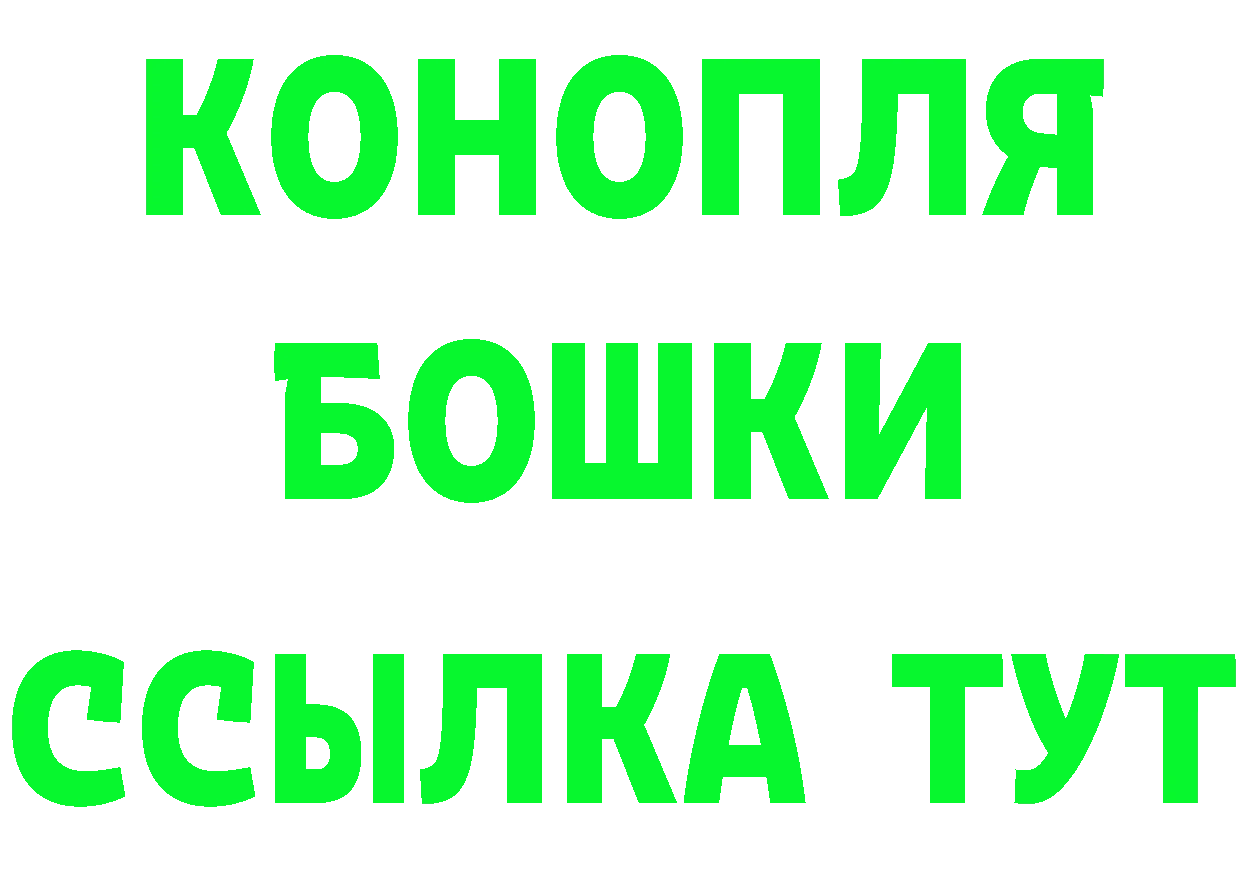 КОНОПЛЯ
БОШКИ
ССЫЛКА ТУТ